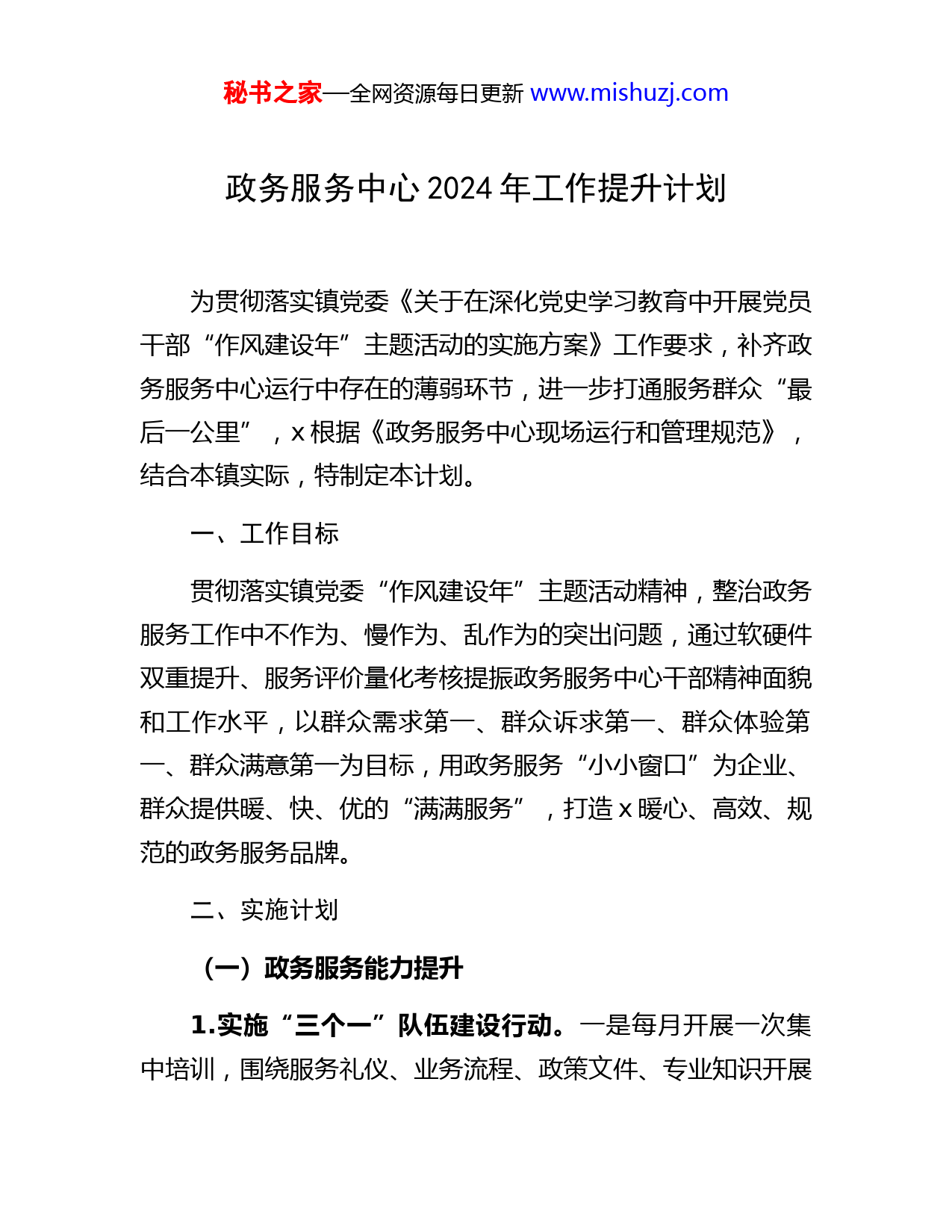 秘书之家—全网资源每日更新 www.mishuzj.com

政务服务中心 2024 年工作提升计划

为贯彻落实镇党委《关于在深化党史学习教育中开展党员干部“作风建设年”主题活动的实施方案》工作要求，补齐政务服务中心运行中存在的薄弱环节，进一步打通服务群众“最后一公里”，x 根据《政务服务中心现场运行和管理规范》，结合本镇实际，特制定本计划。

一、工作目标

贯彻落实镇党委“作风建设年”主题活动精神，整治政务服务工作中不作为、慢作为、乱作为的突出问题，通过软硬件双重提升、服务评价量化考核提振政务服务中心干部精神面貌和工作水平，以群众需求第一、群众诉求第一、群众体验第一、群众满意第一为目标，用政务服务“小小窗口”为企业、群众提供暖、快、优的“满满服务”，打造 x 暖心、高效、规范的政务服务品牌。

二、实施计划

（一）政务服务能力提升

1.实施“三个一”队伍建设行动。一是每月开展一次集中培训，围绕服务礼仪、业务流程、政策文件、专业知识开展